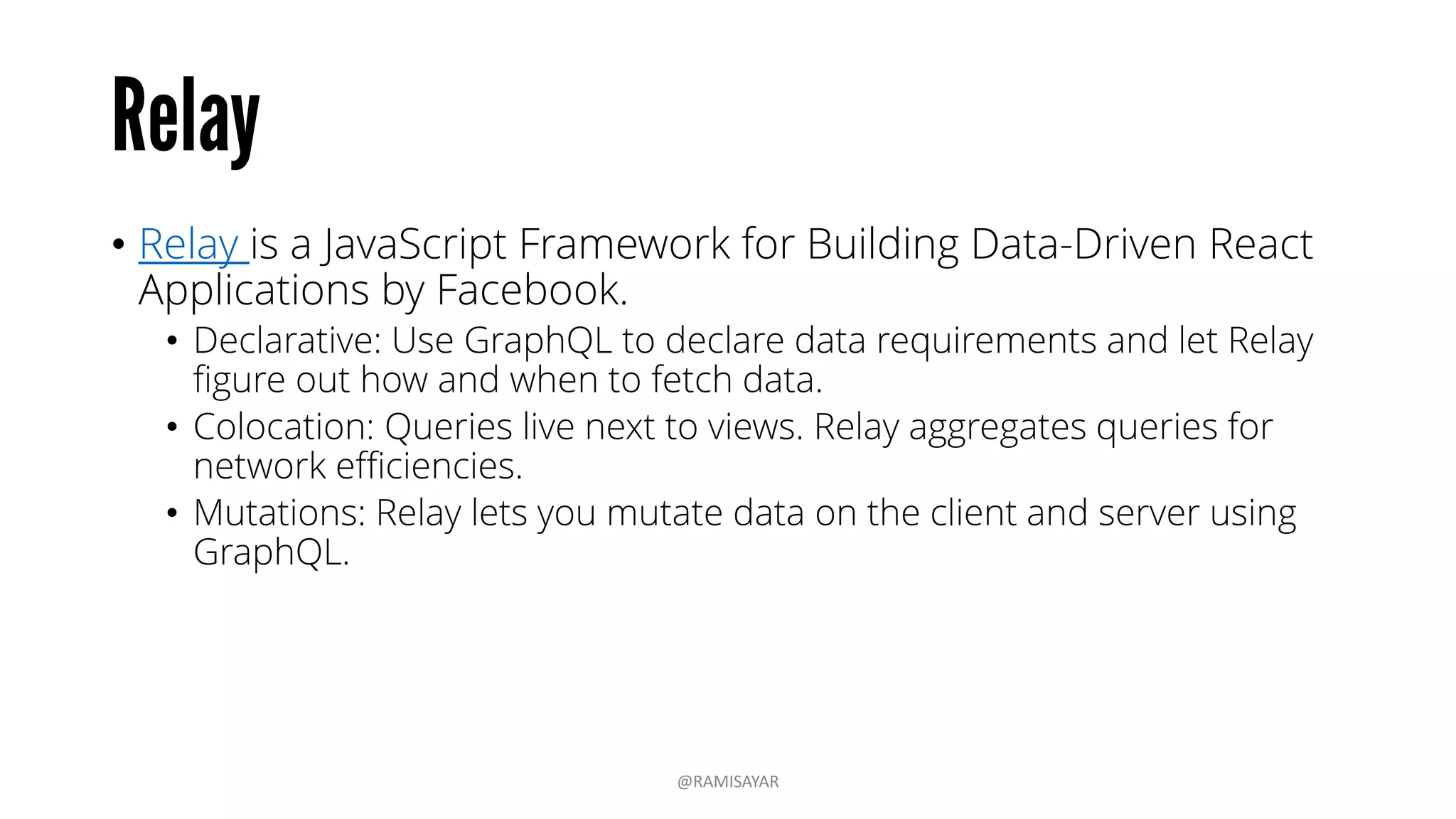 Relay

• Relay is a JavaScript Framework for Building Data-Driven React Applications by Facebook.

• Declarative: Use GraphQL to declare data requirements and let Relay figure out how and when to fetch data.

• Colocation: Queries live next to views. Relay aggregates queries for network efficiencies.

• Mutations: Relay lets you mutate data on the client and server using GraphQL.

@RAMISAYAR